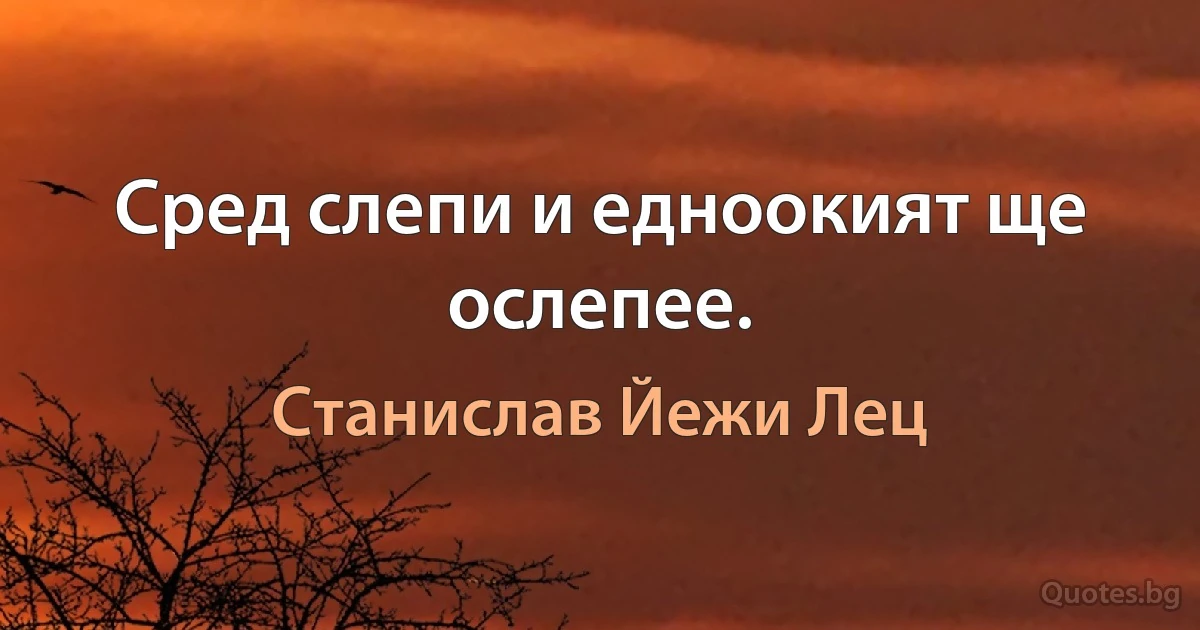 Сред слепи и едноокият ще ослепее.

Станислав Йежи Лец

Quotes.bg